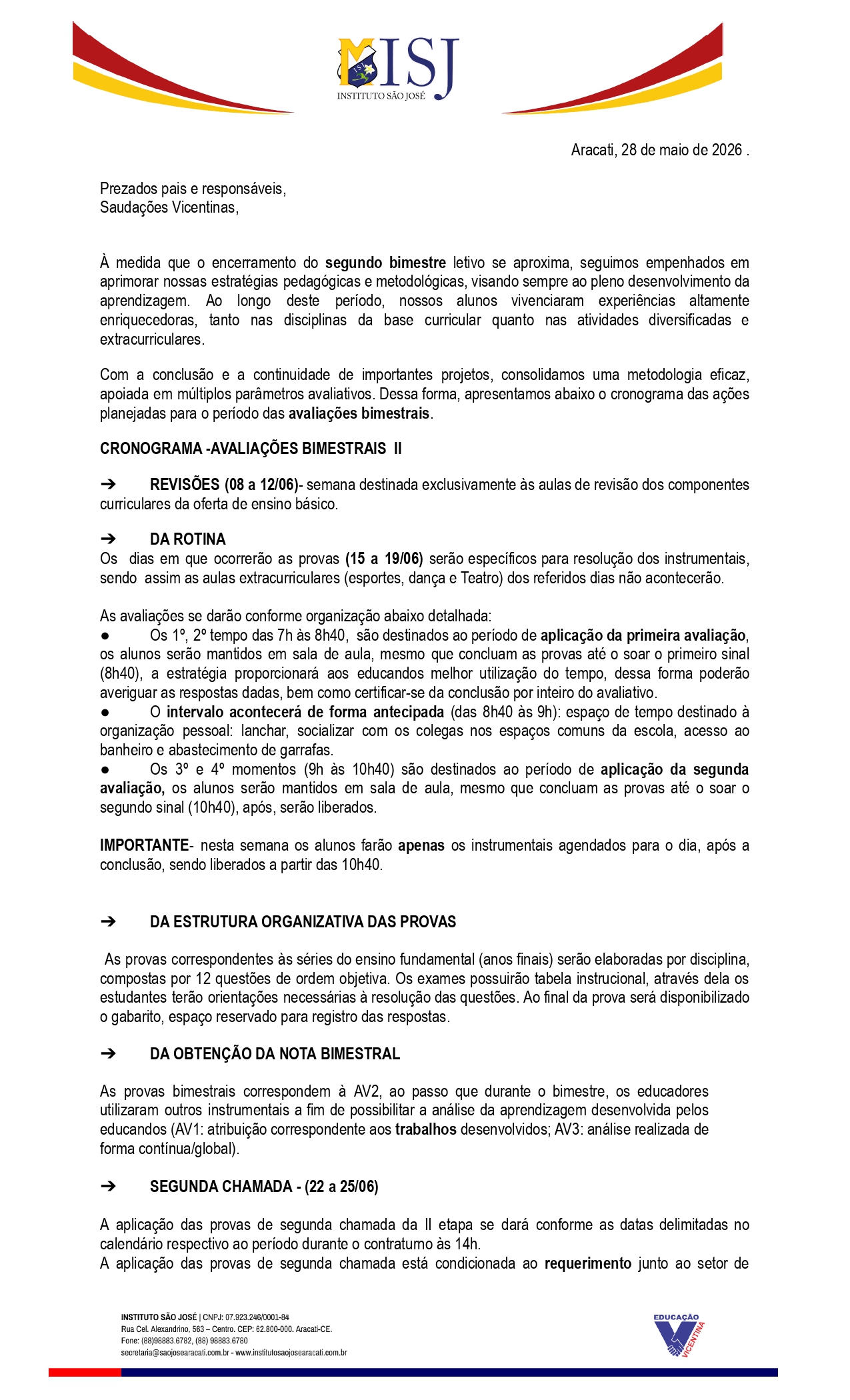 ISJ
INSTITUTO SÃO JOSÉ

Aracati, 28 de maio de 2026 .

Prezados pais e responsáveis,
Saudações Vicentinas,

À medida que o encerramento do segundo bimestre letivo se aproxima, seguimos empenhados em aprimorar nossas estratégias pedagógicas e metodológicas, visando sempre ao pleno desenvolvimento da aprendizagem. Ao longo deste período, nossos alunos vivenciaram experiências altamente enriquecedoras, tanto nas disciplinas da base curricular quanto nas atividades diversificadas e extracurriculares.

Com a conclusão e a continuidade de importantes projetos, consolidamos uma metodologia eficaz, apoiada em múltiplos parâmetros avaliativos. Dessa forma, apresentamos abaixo o cronograma das ações planejadas para o período das avaliações bimestrais.

CRONOGRAMA -AVALIAÇÕES BIMESTRAIS II

➔ REVISÕES (08 a 12/06)- semana destinada exclusivamente às aulas de revisão dos componentes curriculares da oferta de ensino básico.

➔ DA ROTINA
Os dias em que ocorrerão as provas (15 a 19/06) serão específicos para resolução dos instrumentais, sendo assim as aulas extracurriculares (esportes, dança e Teatro) dos referidos dias não acontecerão.

As avaliações se darão conforme organização abaixo detalhada:
● Os 1º, 2º tempo das 7h às 8h40, são destinados ao período de aplicação da primeira avaliação, os alunos serão mantidos em sala de aula, mesmo que concluam as provas até o soar o primeiro sinal (8h40), a estratégia proporcionará aos educandos melhor utilização do tempo, dessa forma poderão averiguar as respostas dadas, bem como certificar-se da conclusão por inteiro do avaliativo.
● O intervalo acontecerá de forma antecipada (das 8h40 às 9h): espaço de tempo destinado à organização pessoal: lanchar, socializar com os colegas nos espaços comuns da escola, acesso ao banheiro e abastecimento de garrafas.
● Os 3º e 4º momentos (9h às 10h40) são destinados ao período de aplicação da segunda avaliação, os alunos serão mantidos em sala de aula, mesmo que concluam as provas até o soar o segundo sinal (10h40), após, serão liberados.

IMPORTANTE- nesta semana os alunos farão apenas os instrumentais agendados para o dia, após a conclusão, sendo liberados a partir das 10h40.

➔ DA ESTRUTURA ORGANIZATIVA DAS PROVAS

As provas correspondentes às séries do ensino fundamental (anos finais) serão elaboradas por disciplina, compostas por 12 questões de ordem objetiva. Os exames possuirão tabela instrucional, através dela os estudantes terão orientações necessárias à resolução das questões. Ao final da prova será disponibilizado o gabarito, espaço reservado para registro das respostas.

➔ DA OBTENÇÃO DA NOTA BIMESTRAL

As provas bimestrais correspondem à AV2, ao passo que durante o bimestre, os educadores utilizaram outros instrumentais a fim de possibilitar a análise da aprendizagem desenvolvida pelos educandos (AV1: atribuição correspondente aos trabalhos desenvolvidos; AV3: análise realizada de forma contínua/global).

➔ SEGUNDA CHAMADA - (22 a 25/06)

A aplicação das provas de segunda chamada da II etapa se dará conforme as datas delimitadas no calendário respectivo ao período durante o contraturno às 14h.
A aplicação das provas de segunda chamada está condicionada ao requerimento junto ao setor de

INSTITUTO SÃO JOSÉ | CNPJ: 07.923.246/0001-84
Rua Cel. Alexandrino, 563 – Centro. CEP: 62.800-000. Aracati-CE.
Fone: (88)98883.6782, (88) 98883.6780
secretaria@saojosearacati.com.br - www.institutosaojosearacati.com.br

EDUCAÇÃO VICENTINA